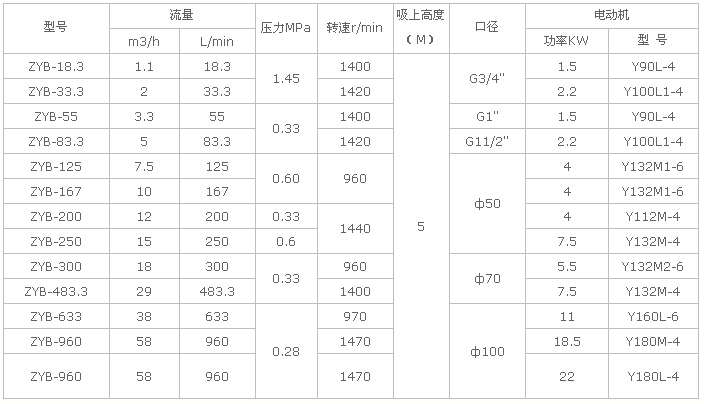 | 型号 | 流量 |  | 压力MPa | 转速r/min | 吸上高度（M） | 口径 | 电动机 |  |
|---|---|---|---|---|---|---|---|---|
|  | m3/h | L/min |  |  |  |  | 功率KW | 型 号 |
| ZYB-18.3 | 1.1 | 18.3 | 1.45 | 1400 | 5 | G3/4" | 1.5 | Y90L-4 |
| ZYB-33.3 | 2 | 33.3 |  | 1420 |  |  | 2.2 | Y100L1-4 |
| ZYB-55 | 3.3 | 55 | 0.33 | 1400 |  | G1" | 1.5 | Y90L-4 |
| ZYB-83.3 | 5 | 83.3 |  | 1420 |  | G11/2" | 2.2 | Y100L1-4 |
| ZYB-125 | 7.5 | 125 | 0.60 | 960 |  | ф50 | 4 | Y132M1-6 |
| ZYB-167 | 10 | 167 |  |  |  |  | 4 | Y132M1-6 |
| ZYB-200 | 12 | 200 | 0.33 | 1440 |  |  | 4 | Y112M-4 |
| ZYB-250 | 15 | 250 | 0.6 |  |  |  | 7.5 | Y132M-4 |
| ZYB-300 | 18 | 300 | 0.33 | 960 |  | ф70 | 5.5 | Y132M2-6 |
| ZYB-483.3 | 29 | 483.3 |  | 1400 |  |  | 7.5 | Y132M-4 |
| ZYB-633 | 38 | 633 | 0.28 | 970 |  | ф100 | 11 | Y160L-6 |
| ZYB-960 | 58 | 960 |  | 1470 |  |  | 18.5 | Y180M-4 |
| ZYB-960 | 58 | 960 |  | 1470 |  |  | 22 | Y180L-4 |